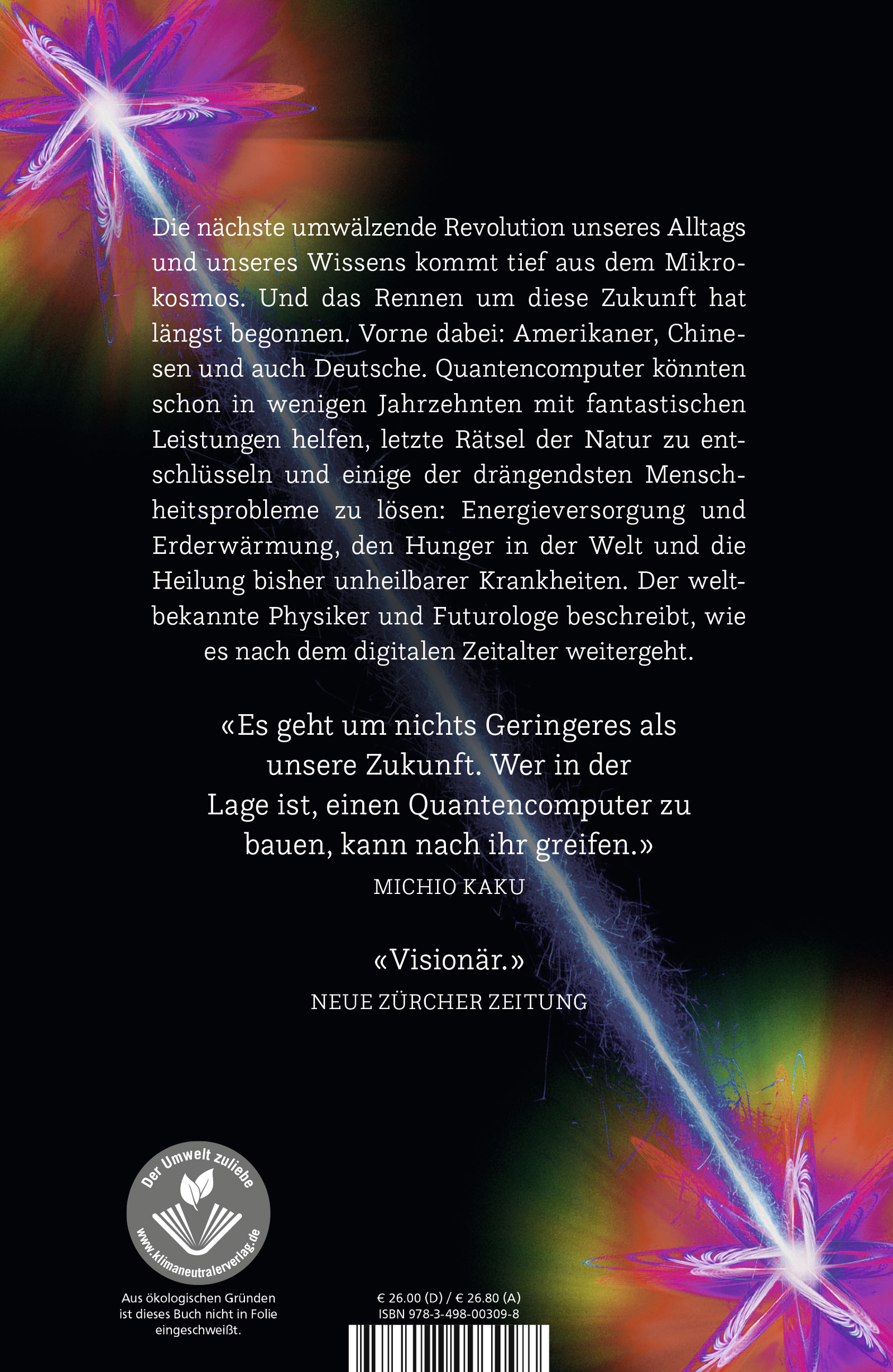 Die nächste umwälzende Revolution unseres Alltags und unseres Wissens kommt tief aus dem Mikrokosmos. Und das Rennen um diese Zukunft hat längst begonnen. Vorne dabei: Amerikaner, Chinesen und auch Deutsche. Quantencomputer könnten schon in wenigen Jahrzehnten mit fantastischen Leistungen helfen, letzte Rätsel der Natur zu entschlüsseln und einige der drängendsten Menschheitsprobleme zu lösen: Energieversorgung und Erderwärmung, den Hunger in der Welt und die Heilung bisher unheilbarer Krankheiten. Der weltbekannte Physiker und Futurologe beschreibt, wie es nach dem digitalen Zeitalter weitergeht.

«Es geht um nichts Geringeres als unsere Zukunft. Wer in der Lage ist, einen Quantencomputer zu bauen, kann nach ihr greifen.»
MICHIO KAKU

«Visionär.»
NEUE ZÜRCHER ZEITUNG

Der Umwelt zuliebe
www.klimaneutralerverlag.de

Aus ökologischen Gründen ist dieses Buch nicht in Folie eingeschweißt.

€ 26.00 (D) / € 26.80 (A)
ISBN 978-3-498-00309-8